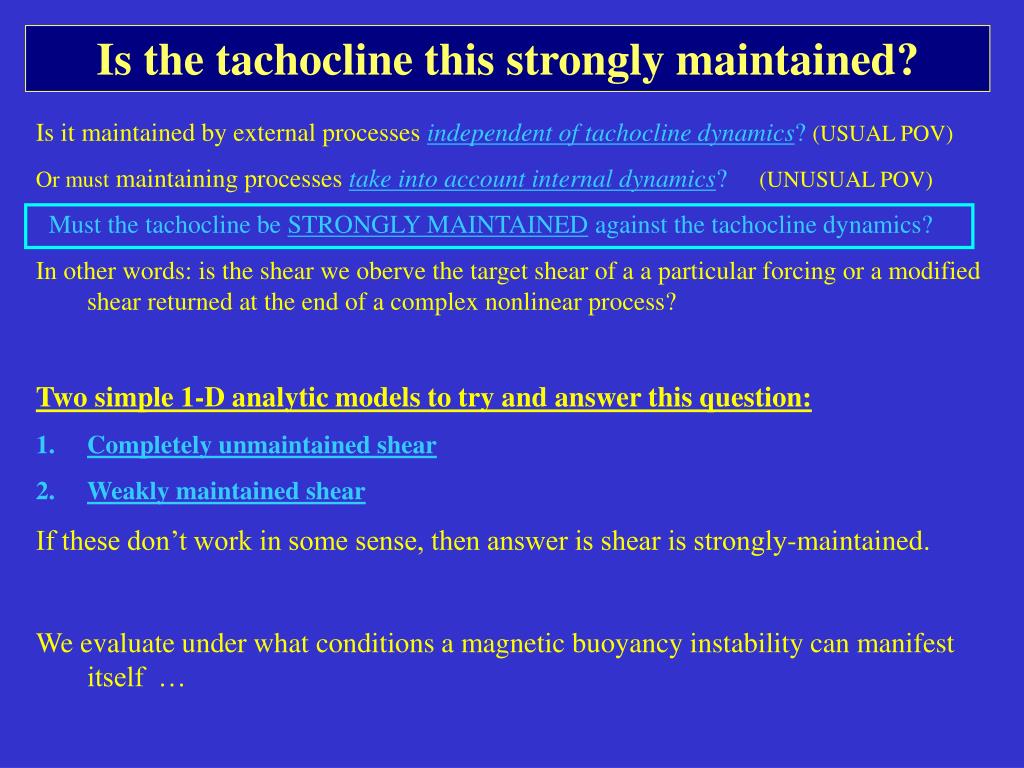 Is the tachocline this strongly maintained?

Is it maintained by external processes independent of tachocline dynamics? (USUAL POV)

Or must maintaining processes take into account internal dynamics? (UNUSUAL POV)

Must the tachocline be STRONGLY MAINTAINED against the tachocline dynamics?

In other words: is the shear we oberve the target shear of a a particular forcing or a modified shear returned at the end of a complex nonlinear process?

Two simple 1-D analytic models to try and answer this question:

1. Completely unmaintained shear
2. Weakly maintained shear

If these don't work in some sense, then answer is shear is strongly-maintained.

We evaluate under what conditions a magnetic buoyancy instability can manifest itself …